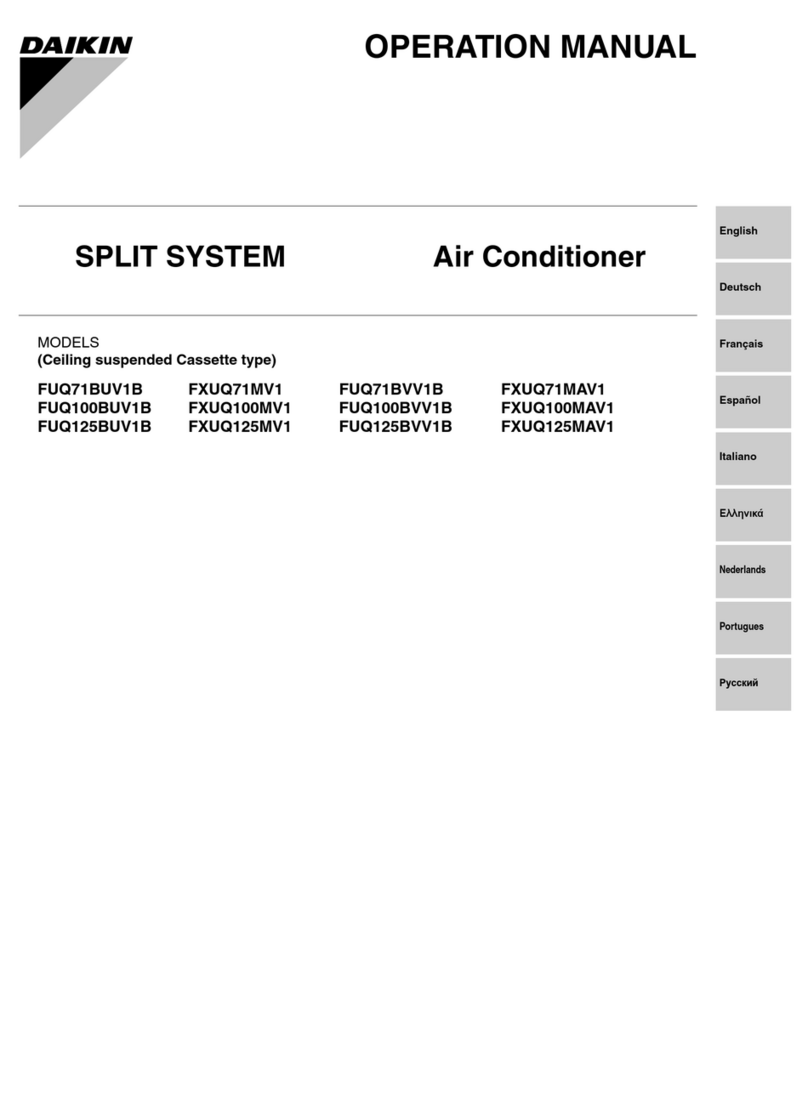 DAIKIN

OPERATION MANUAL

SPLIT SYSTEM Air Conditioner

MODELS
(Ceiling suspended Cassette type)

FUQ71BUV1B
FUQ100BUV1B
FUQ125BUV1B

FXUQ71MV1
FXUQ100MV1
FXUQ125MV1

FUQ71BVV1B
FUQ100BVV1B
FUQ125BVV1B

FXUQ71MAV1
FXUQ100MAV1
FXUQ125MAV1

English
Deutsch
Français
Español
Italiano
Ελληνικά
Nederlands
Portugues
Русский